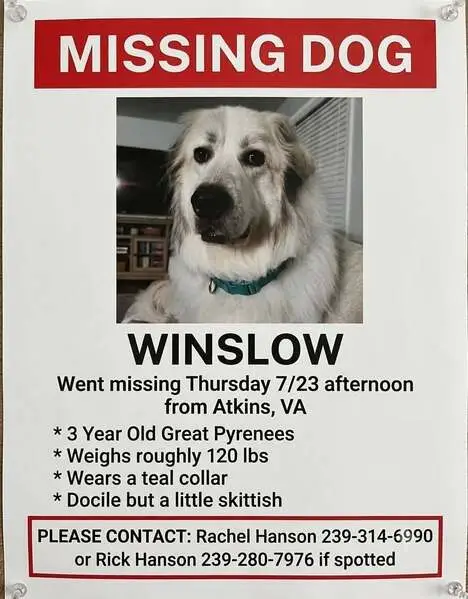 MISSING DOG

WINSLOW

Went missing Thursday 7/23 afternoon from Atkins, VA

* 3 Year Old Great Pyrenees
* Weighs roughly 120 lbs
* Wears a teal collar
* Docile but a little skittish

PLEASE CONTACT: Rachel Hanson 239-314-6990 or Rick Hanson 239-280-7976 if spotted